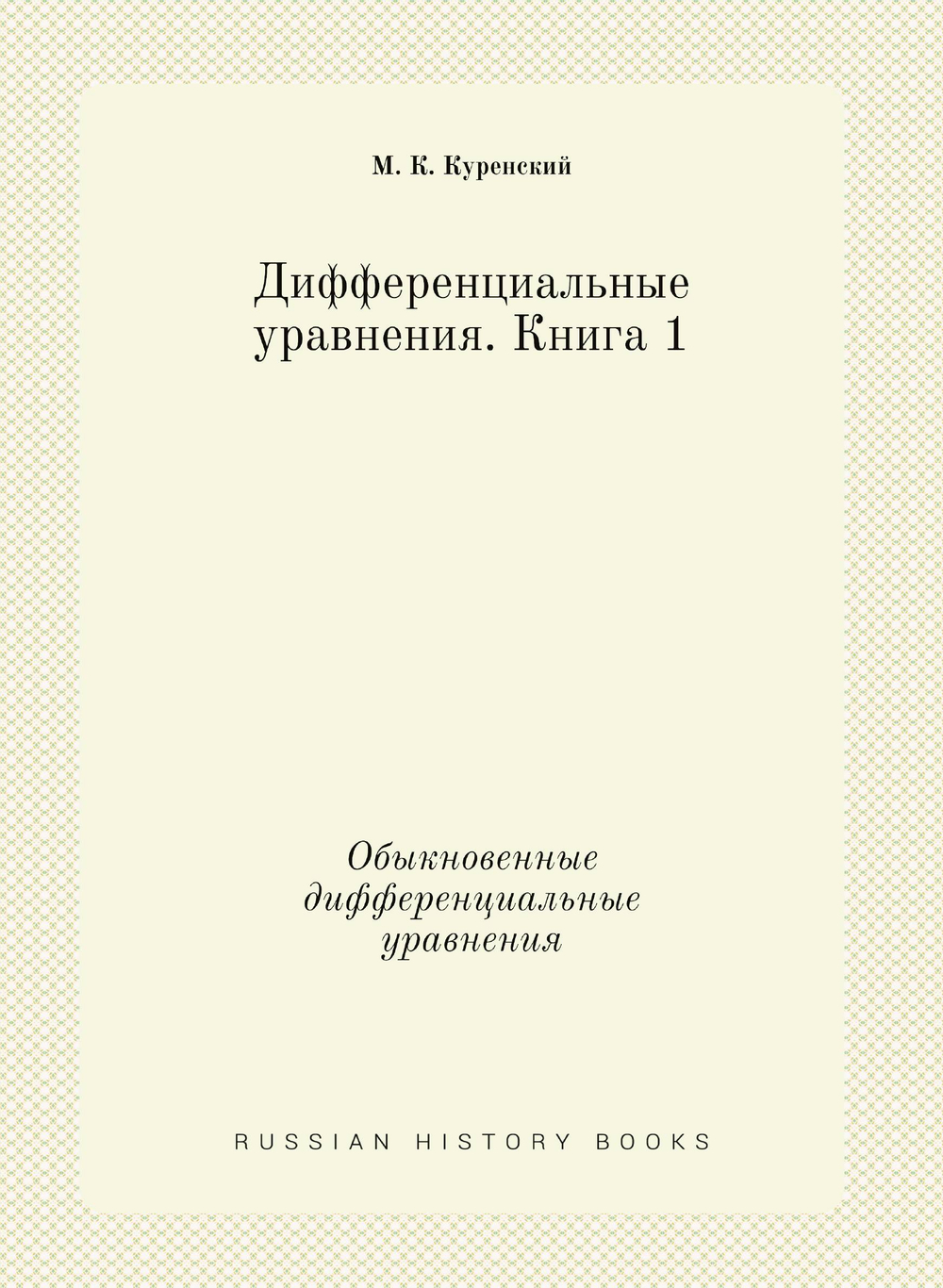 М. К. Куренский

Дифференциальные уравнения. Книга 1

Обыкновенные дифференциальные уравнения

RUSSIAN HISTORY BOOKS